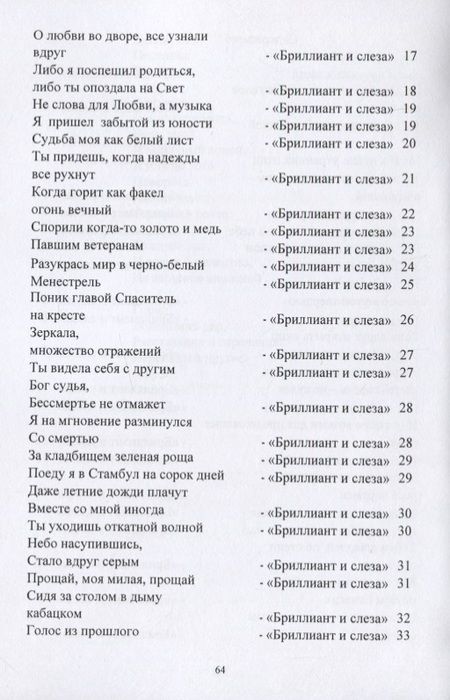 О любви во дворе, все узнали вдруг - «Бриллиант и слеза» 17
Либо я поспешил родиться, либо ты опоздала на Свет - «Бриллиант и слеза» 18
Не слова для Любви, а музыка - «Бриллиант и слеза» 19
Я пришел забытой из юности - «Бриллиант и слеза» 19
Судьба моя как белый лист - «Бриллиант и слеза» 20
Ты придешь, когда надежды все рухнут - «Бриллиант и слеза» 21
Когда горит как факел огонь вечный - «Бриллиант и слеза» 22
Спорили когда-то золото и медь - «Бриллиант и слеза» 23
Павшим ветеранам - «Бриллиант и слеза» 23
Разукрась мир в черно-белый - «Бриллиант и слеза» 24
Менестрель - «Бриллиант и слеза» 25
Поник главой Спаситель на кресте - «Бриллиант и слеза» 26
Зеркала, множество отражений - «Бриллиант и слеза» 27
Ты видела себя с другим - «Бриллиант и слеза» 27
Бог судья, Бессмертье не отмажет - «Бриллиант и слеза» 28
Я на мгновение разминулся Со смертью - «Бриллиант и слеза» 28
За кладбищем зеленая роща - «Бриллиант и слеза» 29
Поеду я в Стамбул на сорок дней - «Бриллиант и слеза» 29
Даже летние дожди плачут Вместе со мной иногда - «Бриллиант и слеза» 30
Ты уходишь откатной волной - «Бриллиант и слеза» 30
Небо насупившись, Стало вдруг серым - «Бриллиант и слеза» 31
Прощай, моя милая, прощай - «Бриллиант и слеза» 31
Сидя за столом в дыму кабацком - «Бриллиант и слеза» 32
Голос из прошлого - «Бриллиант и слеза» 33

64